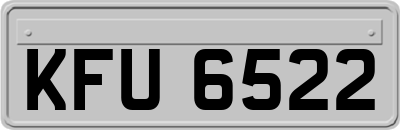 KFU 6522